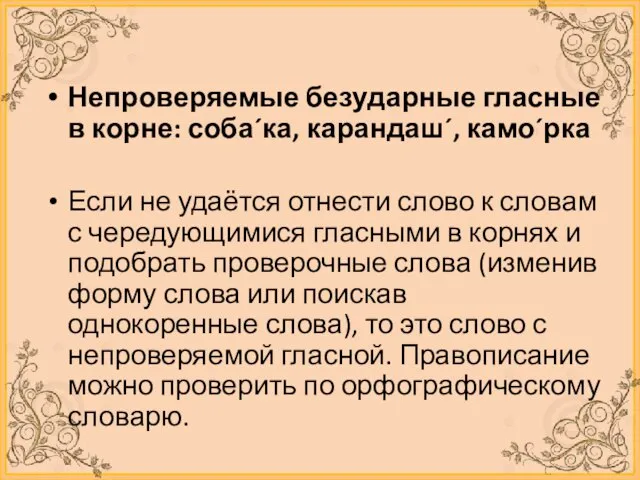 • Непроверяемые безударные гласные в корне: соба´ка, карандаш´, камо´рка

• Если не удаётся отнести слово к словам с чередующимися гласными в корнях и подобрать проверочные слова (изменив форму слова или поискав однокоренные слова), то это слово с непроверяемой гласной. Правописание можно проверить по орфографическому словарю.